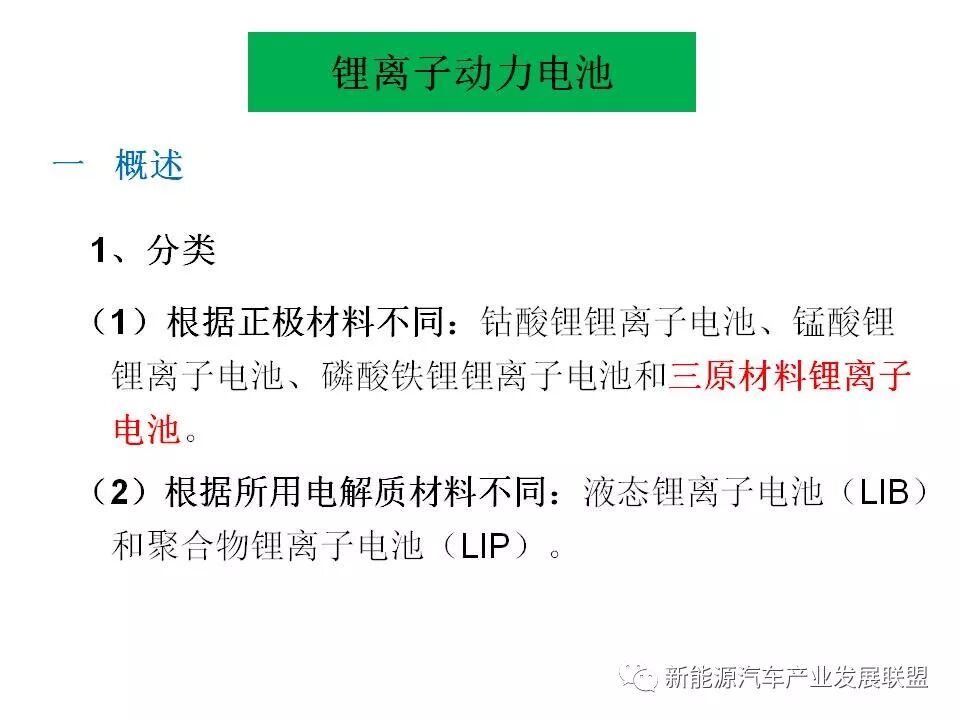 锂离子动力电池

一 概述

1、分类

（1）根据正极材料不同：钴酸锂锂离子电池、锰酸锂锂离子电池、磷酸铁锂锂离子电池和三原材料锂离子电池。

（2）根据所用电解质材料不同：液态锂离子电池（LIB）和聚合物锂离子电池（LIP）。

新能源汽车产业发展联盟